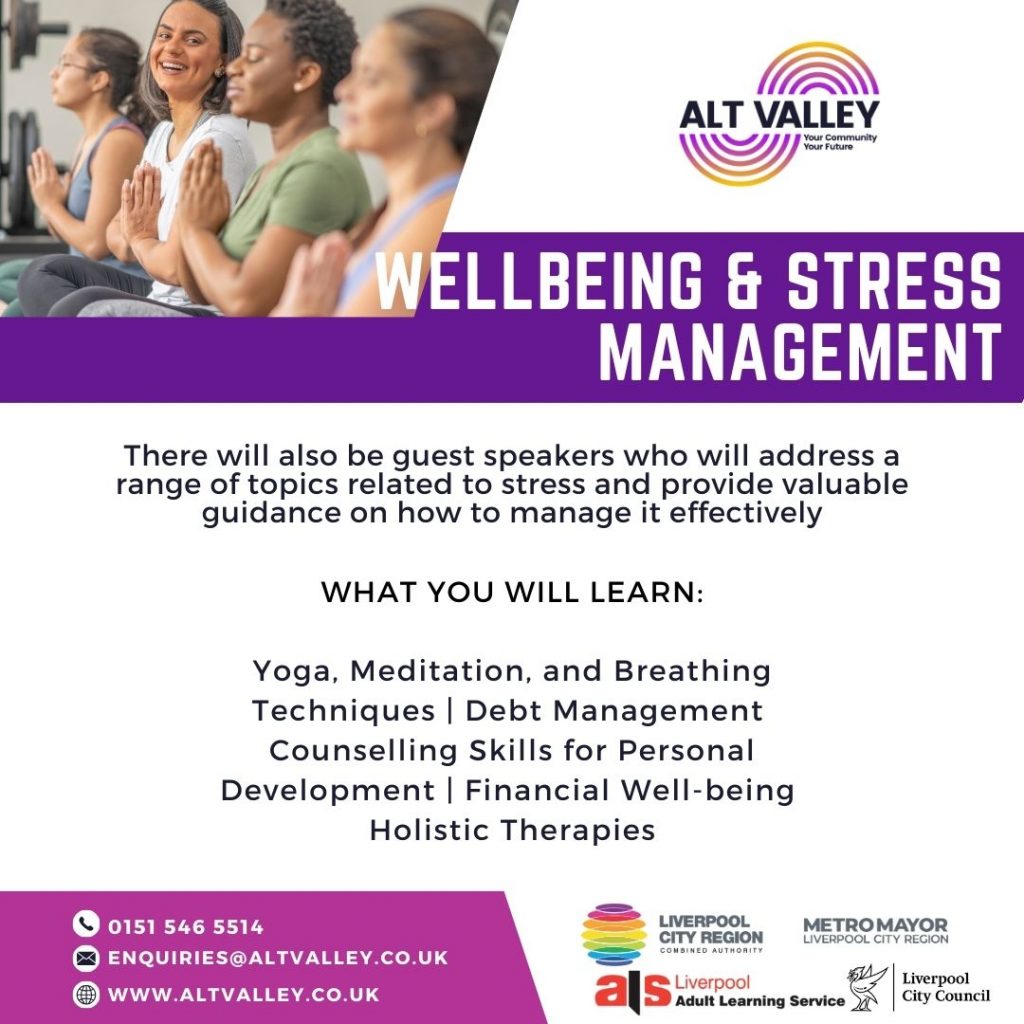 ALT VALLEY
Your Community
Your Future

WELLBEING & STRESS MANAGEMENT

There will also be guest speakers who will address a range of topics related to stress and provide valuable guidance on how to manage it effectively

WHAT YOU WILL LEARN:

Yoga, Meditation, and Breathing Techniques | Debt Management Counselling Skills for Personal Development | Financial Well-being Holistic Therapies

0151 546 5514
ENQUIRIES@ALTVALLEY.CO.UK
WWW.ALTVALLEY.CO.UK

LIVERPOOL CITY REGION
COMBINED AUTHORITY

METRO MAYOR
LIVERPOOL CITY REGION

als Liverpool
Adult Learning Service

Liverpool
City Council